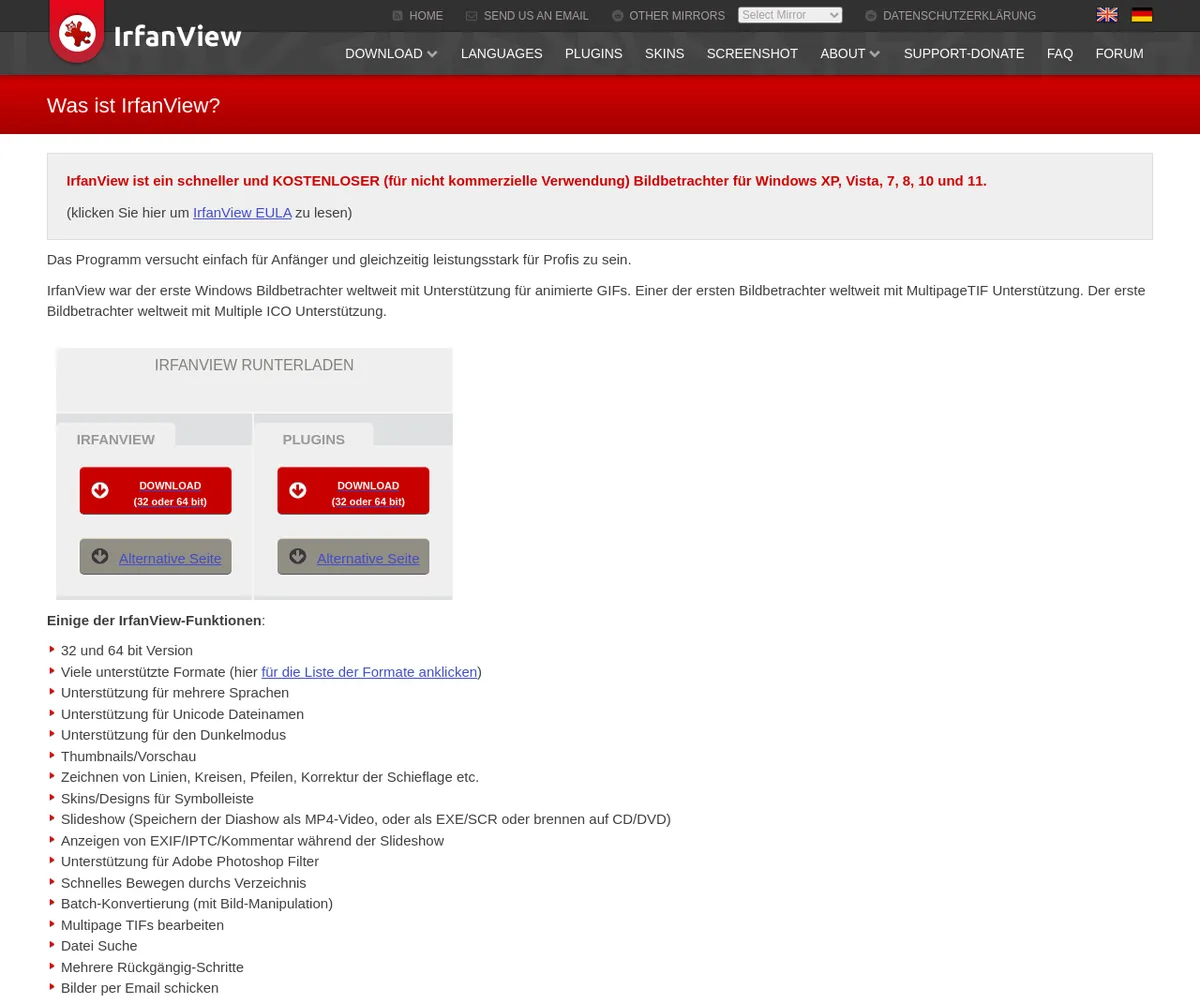 IrfanView

HOME SEND US AN EMAIL OTHER MIRRORS Select Mirror DATENSCHUTZERKLÄRUNG

DOWNLOAD LANGUAGES PLUGINS SKINS SCREENSHOT ABOUT SUPPORT-DONATE FAQ FORUM

Was ist IrfanView?

IrfanView ist ein schneller und KOSTENLOSER (für nicht kommerzielle Verwendung) Bildbetrachter für Windows XP, Vista, 7, 8, 10 und 11.

(klicken Sie hier um IrfanView EULA zu lesen)

Das Programm versucht einfach für Anfänger und gleichzeitig leistungsstark für Profis zu sein.

IrfanView war der erste Windows Bildbetrachter weltweit mit Unterstützung für animierte GIFs. Einer der ersten Bildbetrachter weltweit mit MultipageTIF Unterstützung. Der erste Bildbetrachter weltweit mit Multiple ICO Unterstützung.

IRFANVIEW RUNTERLADEN

IRFANVIEW

DOWNLOAD (32 oder 64 bit)

Alternative Seite

PLUGINS

DOWNLOAD (32 oder 64 bit)

Alternative Seite

Einige der IrfanView-Funktionen:

32 und 64 bit Version
Viele unterstützte Formate (hier für die Liste der Formate anklicken)
Unterstützung für mehrere Sprachen
Unterstützung für Unicode Dateinamen
Unterstützung für den Dunkelmodus
Thumbnails/Vorschau
Zeichnen von Linien, Kreisen, Pfeilen, Korrektur der Schieflage etc.
Skins/Designs für Symbolleiste
Slideshow (Speichern der Diashow als MP4-Video, oder als EXE/SCR oder brennen auf CD/DVD)
Anzeigen von EXIF/IPTC/Kommentar während der Slideshow
Unterstützung für Adobe Photoshop Filter
Schnelles Bewegen durchs Verzeichnis
Batch-Konvertierung (mit Bild-Manipulation)
Multipage TIFs bearbeiten
Datei Suche
Mehrere Rückgängig-Schritte
Bilder per Email schicken